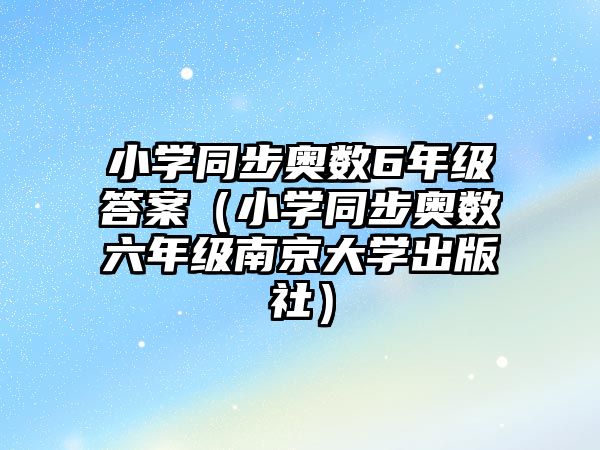 小学同步奥数6年级答案（小学同步奥数六年级南京大学出版社）